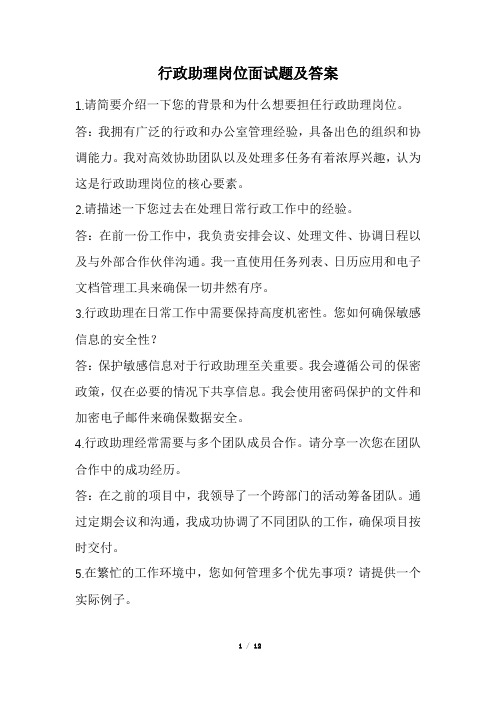 行政助理岗位面试题及答案

1.请简要介绍一下您的背景和为什么想要担任行政助理岗位。

答：我拥有广泛的行政和办公室管理经验，具备出色的组织和协调能力。我对高效协助团队以及处理多任务有着浓厚兴趣，认为这是行政助理岗位的核心要素。

2.请描述一下您过去在处理日常行政工作中的经验。

答：在前一份工作中，我负责安排会议、处理文件、协调日程以及与外部合作伙伴沟通。我一直使用任务列表、日历应用和电子文档管理工具来确保一切井然有序。

3.行政助理在日常工作中需要保持高度机密性。您如何确保敏感信息的安全性？

答：保护敏感信息对于行政助理至关重要。我会遵循公司的保密政策，仅在必要的情况下共享信息。我会使用密码保护的文件和加密电子邮件来确保数据安全。

4.行政助理经常需要与多个团队成员合作。请分享一次您在团队合作中的成功经历。

答：在之前的项目中，我领导了一个跨部门的活动筹备团队。通过定期会议和沟通，我成功协调了不同团队的工作，确保项目按时交付。

5.在繁忙的工作环境中，您如何管理多个优先事项？请提供一个实际例子。

1 / 12